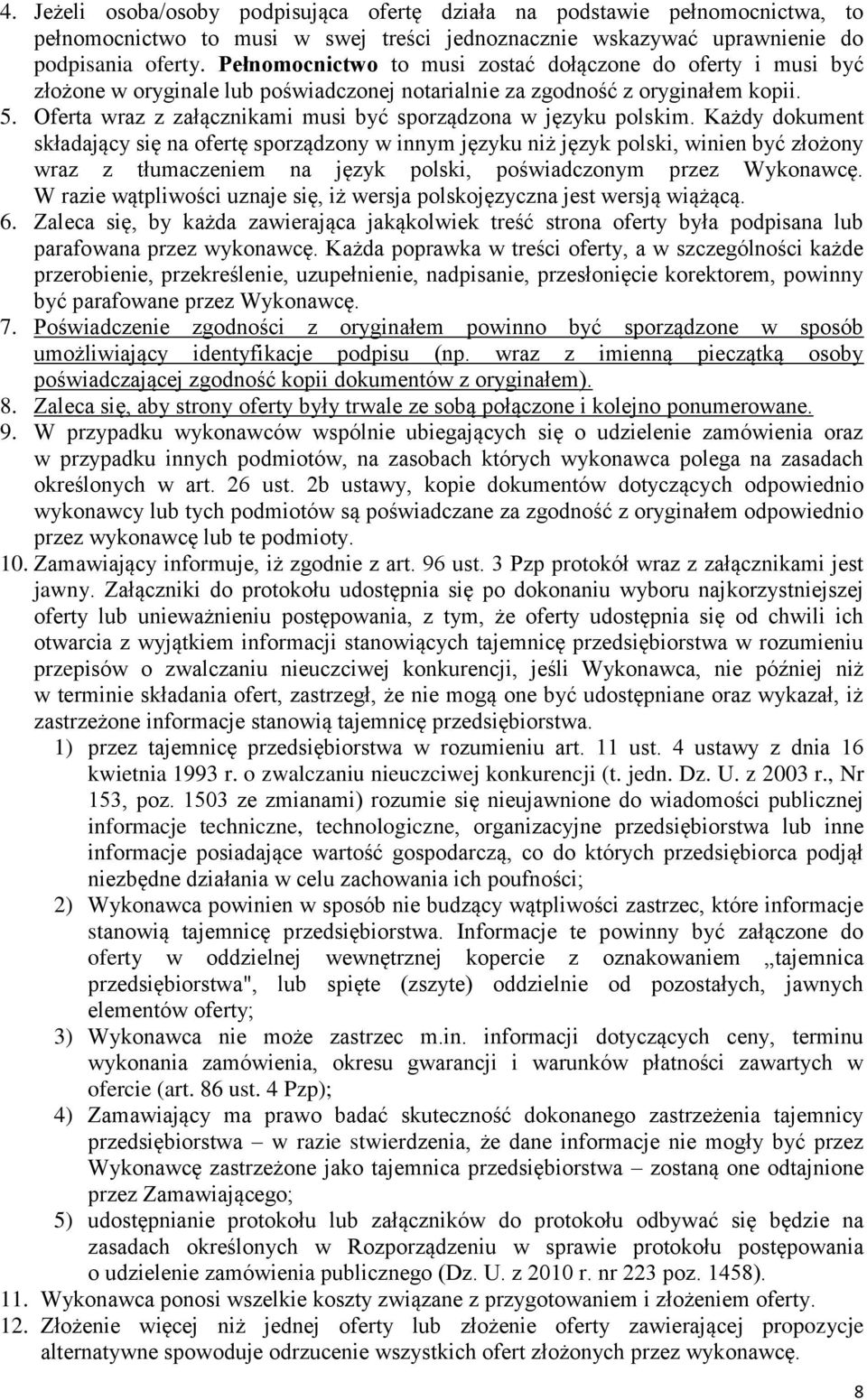 4. Jeżeli osoba/osoby podpisująca ofertę działa na podstawie pełnomocnictwa, to pełnomocnictwo to musi w swej treści jednoznacznie wskazywać uprawnienie do podpisania oferty. Pełnomocnictwo to musi zostać dołączone do oferty i musi być złożone w oryginale lub poświadczonej notarialnie za zgodność z oryginałem kopii.
5. Oferta wraz z załącznikami musi być sporządzona w języku polskim. Każdy dokument składający się na ofertę sporządzony w innym języku niż język polski, winien być złożony wraz z tłumaczeniem na język polski, poświadczonym przez Wykonawcę. W razie wątpliwości uznaje się, iż wersja polskojęzyczna jest wersją wiążącą.
6. Zaleca się, by każda zawierająca jakąkolwiek treść strona oferty była podpisana lub parafowana przez wykonawcę. Każda poprawka w treści oferty, a w szczególności każde przerobienie, przekreślenie, uzupełnienie, nadpisanie, przesłonięcie korektorem, powinny być parafowane przez Wykonawcę.
7. Poświadczenie zgodności z oryginałem powinno być sporządzone w sposób umożliwiający identyfikacje podpisu (np. wraz z imienną pieczątką osoby poświadczającej zgodność kopii dokumentów z oryginałem).
8. Zaleca się, aby strony oferty były trwale ze sobą połączone i kolejno ponumerowane.
9. W przypadku wykonawców wspólnie ubiegających się o udzielenie zamówienia oraz w przypadku innych podmiotów, na zasobach których wykonawca polega na zasadach określonych w art. 26 ust. 2b ustawy, kopie dokumentów dotyczących odpowiednio wykonawcy lub tych podmiotów są poświadczane za zgodność z oryginałem odpowiednio przez wykonawcę lub te podmioty.
10. Zamawiający informuje, iż zgodnie z art. 96 ust. 3 Pzp protokół wraz z załącznikami jest jawny. Załączniki do protokołu udostępnia się po dokonaniu wyboru najkorzystniejszej oferty lub unieważnieniu postępowania, z tym, że oferty udostępnia się od chwili ich otwarcia z wyjątkiem informacji stanowiących tajemnicę przedsiębiorstwa w rozumieniu przepisów o zwalczaniu nieuczciwej konkurencji, jeśli Wykonawca, nie później niż w terminie składania ofert, zastrzegł, że nie mogą one być udostępniane oraz wykazał, iż zastrzeżone informacje stanowią tajemnicę przedsiębiorstwa.
1) przez tajemnicę przedsiębiorstwa w rozumieniu art. 11 ust. 4 ustawy z dnia 16 kwietnia 1993 r. o zwalczaniu nieuczciwej konkurencji (t. jedn. Dz. U. z 2003 r., Nr 153, poz. 1503 ze zmianami) rozumie się nieujawnione do wiadomości publicznej informacje techniczne, technologiczne, organizacyjne przedsiębiorstwa lub inne informacje posiadające wartość gospodarczą, co do których przedsiębiorca podjął niezbędne działania w celu zachowania ich poufności;
2) Wykonawca powinien w sposób nie budzący wątpliwości zastrzec, które informacje stanowią tajemnicę przedsiębiorstwa. Informacje te powinny być załączone do oferty w oddzielnej wewnętrznej kopercie z oznakowaniem „tajemnica przedsiębiorstwa", lub spięte (zszyte) oddzielnie od pozostałych, jawnych elementów oferty;
3) Wykonawca nie może zastrzec m.in. informacji dotyczących ceny, terminu wykonania zamówienia, okresu gwarancji i warunków płatności zawartych w ofercie (art. 86 ust. 4 Pzp);
4) Zamawiający ma prawo badać skuteczność dokonanego zastrzeżenia tajemnicy przedsiębiorstwa – w razie stwierdzenia, że dane informacje nie mogły być przez Wykonawcę zastrzeżone jako tajemnica przedsiębiorstwa – zostaną one odtajnione przez Zamawiającego;
5) udostępnianie protokołu lub załączników do protokołu odbywać się będzie na zasadach określonych w Rozporządzeniu w sprawie protokołu postępowania o udzielenie zamówienia publicznego (Dz. U. z 2010 r. nr 223 poz. 1458).
11. Wykonawca ponosi wszelkie koszty związane z przygotowaniem i złożeniem oferty.
12. Złożenie więcej niż jednej oferty lub złożenie oferty zawierającej propozycje alternatywne spowoduje odrzucenie wszystkich ofert złożonych przez wykonawcę.
8